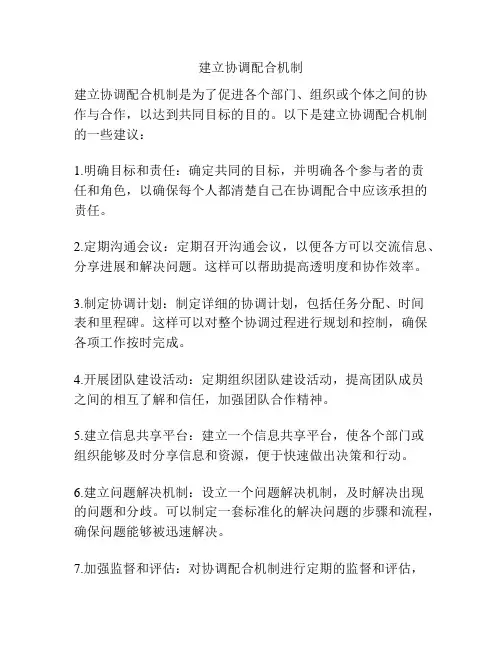 建立协调配合机制

建立协调配合机制是为了促进各个部门、组织或个体之间的协作与合作，以达到共同目标的目的。以下是建立协调配合机制的一些建议：

1.明确目标和责任：确定共同的目标，并明确各个参与者的责任和角色，以确保每个人都清楚自己在协调配合中应该承担的责任。

2.定期沟通会议：定期召开沟通会议，以便各方可以交流信息、分享进展和解决问题。这样可以帮助提高透明度和协作效率。

3.制定协调计划：制定详细的协调计划，包括任务分配、时间表和里程碑。这样可以对整个协调过程进行规划和控制，确保各项工作按时完成。

4.开展团队建设活动：定期组织团队建设活动，提高团队成员之间的相互了解和信任，加强团队合作精神。

5.建立信息共享平台：建立一个信息共享平台，使各个部门或组织能够及时分享信息和资源，便于快速做出决策和行动。

6.建立问题解决机制：设立一个问题解决机制，及时解决出现的问题和分歧。可以制定一套标准化的解决问题的步骤和流程，确保问题能够被迅速解决。

7.加强监督和评估：对协调配合机制进行定期的监督和评估，